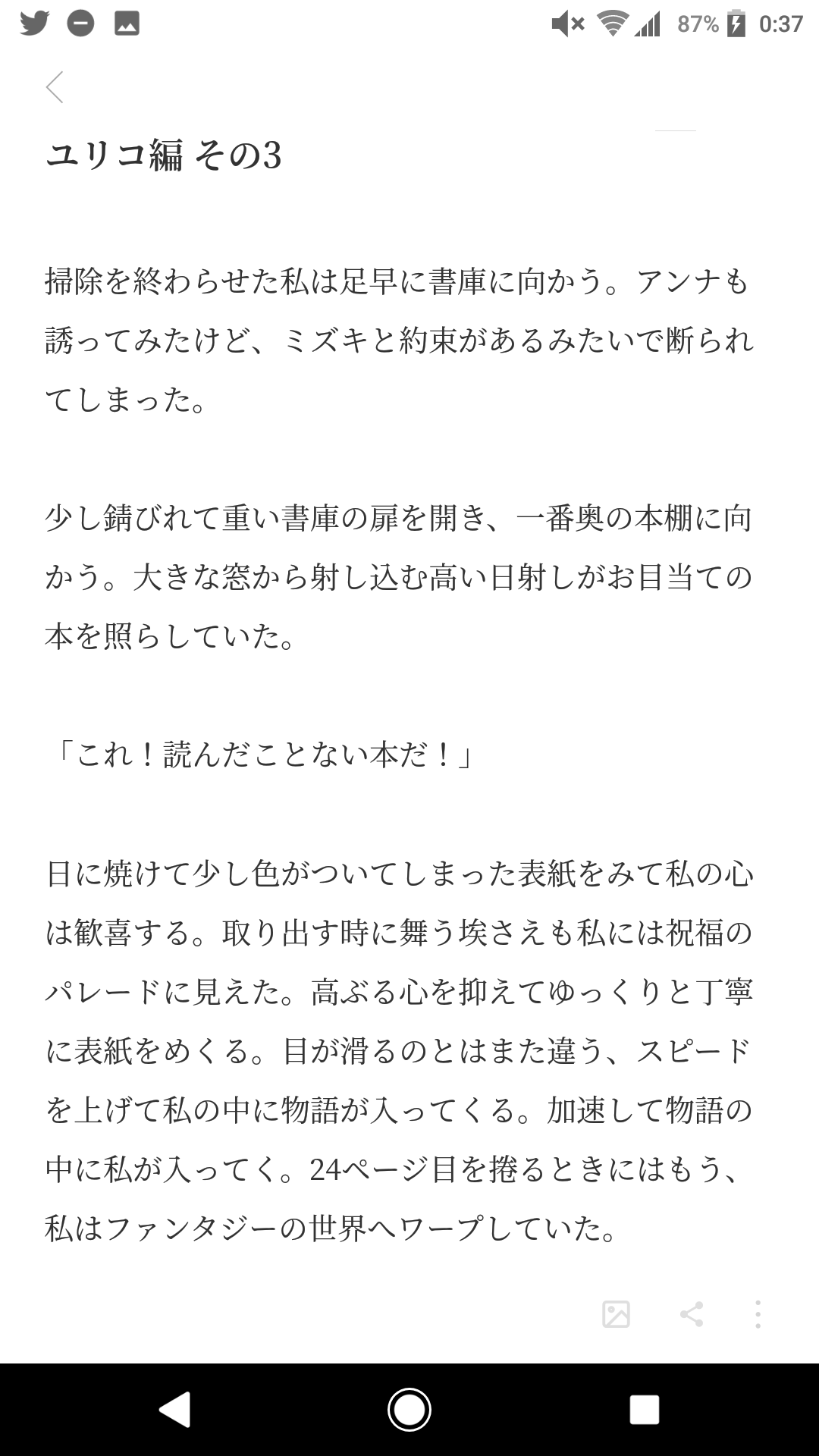 87% 0:37

ユリコ編 その3

掃除を終わらせた私は足早に書庫に向かう。アンナも誘ってみたけど、ミズキと約束があるみたいで断られてしまった。

少し錆びれて重い書庫の扉を開き、一番奥の本棚に向かう。大きな窓から射し込む高い日射しがお目当ての本を照らしていた。

「これ！読んだことない本だ！」

日に焼けて少し色がついてしまった表紙をみて私の心は歓喜する。取り出す時に舞う埃さえも私には祝福のパレードに見えた。高ぶる心を抑えてゆっくりと丁寧に表紙をめくる。目が滑るのとはまた違う、スピードを上げて私の中に物語が入ってくる。加速して物語の中に私が入ってく。24ページ目を捲るときにはもう、私はファンタジーの世界へワープしていた。